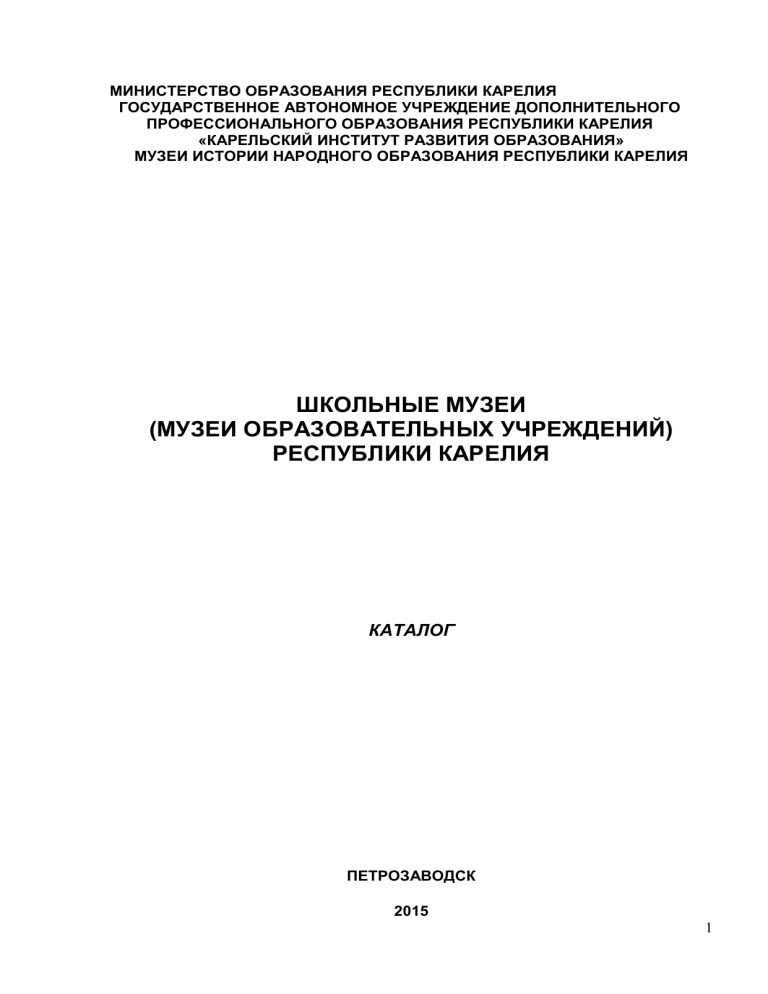 МИНИСТЕРСТВО ОБРАЗОВАНИЯ РЕСПУБЛИКИ КАРЕЛИЯ
ГОСУДАРСТВЕННОЕ АВТОНОМНОЕ УЧРЕЖДЕНИЕ ДОПОЛНИТЕЛЬНОГО ПРОФЕССИОНАЛЬНОГО ОБРАЗОВАНИЯ РЕСПУБЛИКИ КАРЕЛИЯ
«КАРЕЛЬСКИЙ ИНСТИТУТ РАЗВИТИЯ ОБРАЗОВАНИЯ»
МУЗЕИ ИСТОРИИ НАРОДНОГО ОБРАЗОВАНИЯ РЕСПУБЛИКИ КАРЕЛИЯ

ШКОЛЬНЫЕ МУЗЕИ
(МУЗЕИ ОБРАЗОВАТЕЛЬНЫХ УЧРЕЖДЕНИЙ)
РЕСПУБЛИКИ КАРЕЛИЯ

КАТАЛОГ

ПЕТРОЗАВОДСК

2015

1